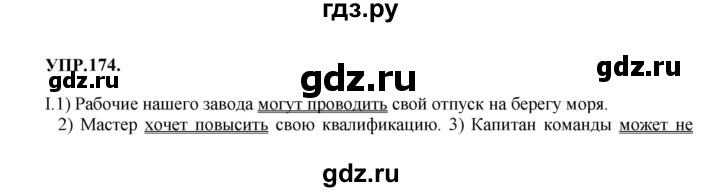 гдз.ру

УПР.174.

gdz.ru

gdz.ru

gdz.ru

I.1) Рабочие нашего завода могут проводить свой отпуск на берегу моря. 2) Мастер хочет повысить свою квалификацию. 3) Капитан команды может не

gdz.ru